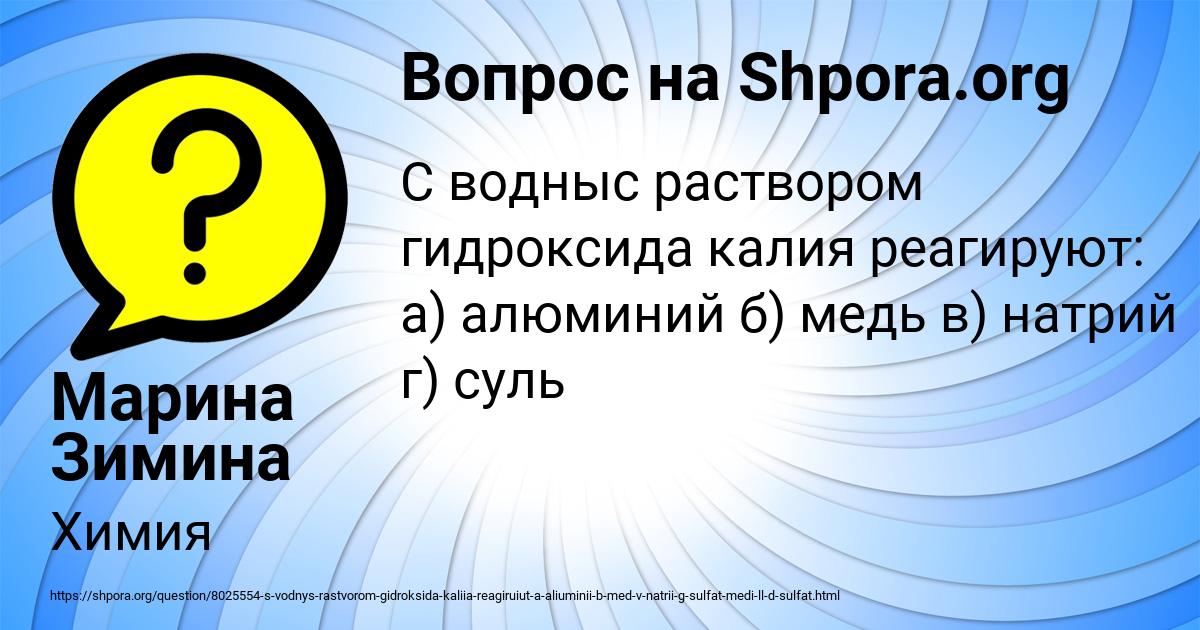 Вопрос на Shpora.org

С водныс раствором гидроксида калия реагируют: а) алюминий б) медь в) натрий г) суль

Марина Зимина

Химия

https://shpora.org/question/8025554-s-vodnys-rastvorom-gidroksida-kaliia-reagiruiut-a-aliuminii-b-med-v-natrii-g-sulfat-medi-ll-d-sulfat.html